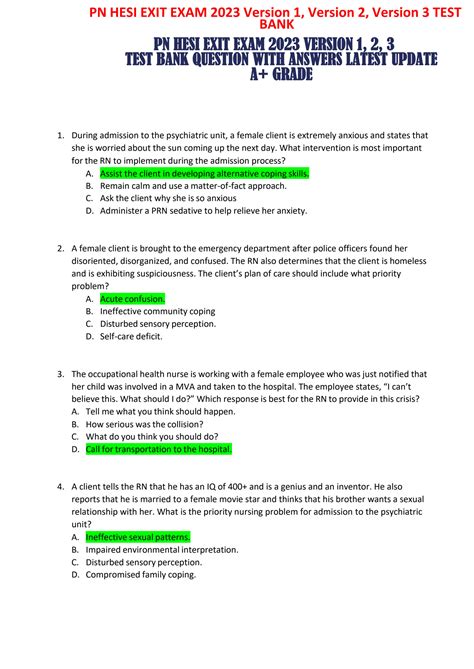 PN HESI EXIT EXAM 2023 Version 1, Version 2, Version 3 TEST BANK

PN HESI EXIT EXAM 2023 VERSION 1, 2, 3 TEST BANK QUESTION WITH ANSWERS LATEST UPDATE A+ GRADE

1. During admission to the psychiatric unit, a female client is extremely anxious and states that she is worried about the sun coming up the next day. What intervention is most important for the RN to implement during the admission process?
A. Assist the client in developing alternative coping skills.
B. Remain calm and use a matter-of-fact approach.
C. Ask the client why she is so anxious
D. Administer a PRN sedative to help relieve her anxiety.

2. A female client is brought to the emergency department after police officers found her disoriented, disorganized, and confused. The RN also determines that the client is homeless and is exhibiting suspiciousness. The client's plan of care should include what priority problem?
A. Acute confusion.
B. Ineffective community coping
C. Disturbed sensory perception.
D. Self-care deficit.

3. The occupational health nurse is working with a female employee who was just notified that her child was involved in a MVA and taken to the hospital. The employee states, "I can't believe this. What should I do?" Which response is best for the RN to provide in this crisis?
A. Tell me what you think should happen.
B. How serious was the collision?
C. What do you think you should do?
D. Call for transportation to the hospital.

4. A client tells the RN that he has an IQ of 400+ and is a genius and an inventor. He also reports that he is married to a female movie star and thinks that his brother wants a sexual relationship with her. What is the priority nursing problem for admission to the psychiatric unit?
A. Ineffective sexual patterns.
B. Impaired environmental interpretation.
C. Disturbed sensory perception.
D. Compromised family coping.